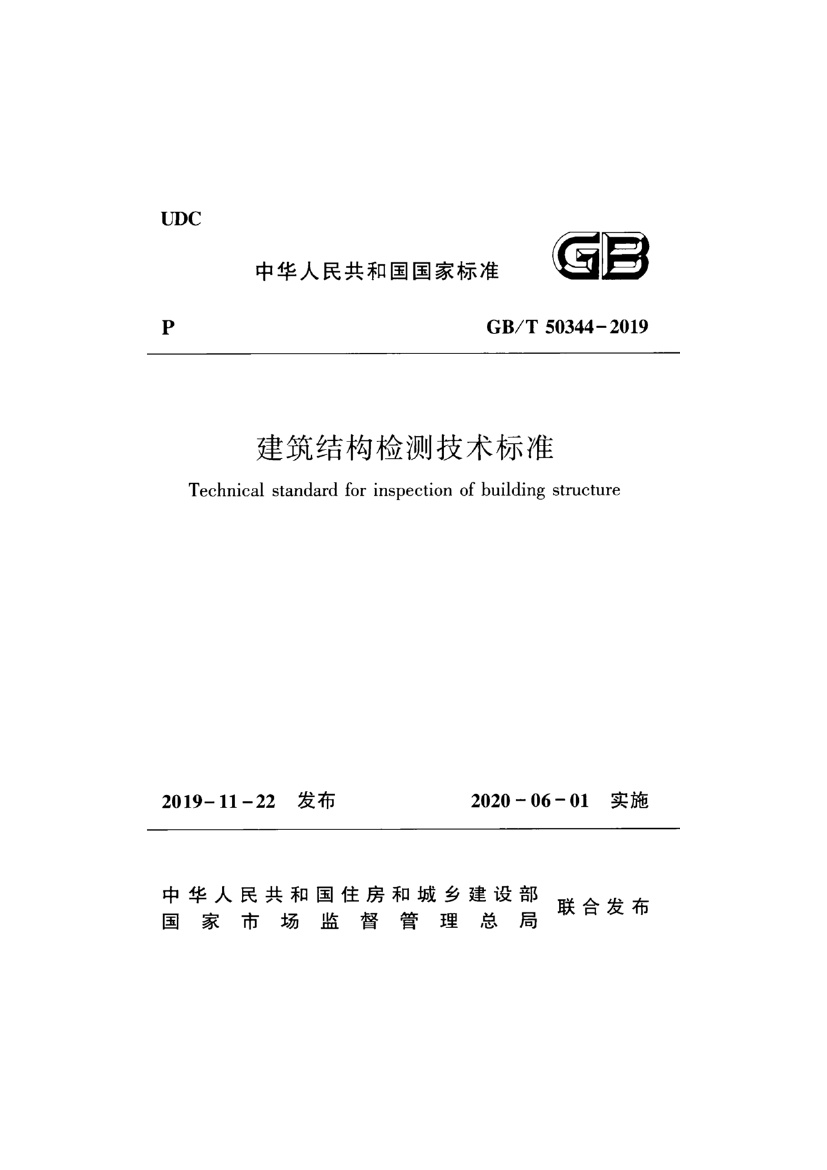 UDC

中华人民共和国国家标准

GB

P GB/T 50344-2019

建筑结构检测技术标准

Technical standard for inspection of building structure

2019-11-22 发布 2020-06-01 实施

中华人民共和国住房和城乡建设部
国家市场监督管理总局
联合发布